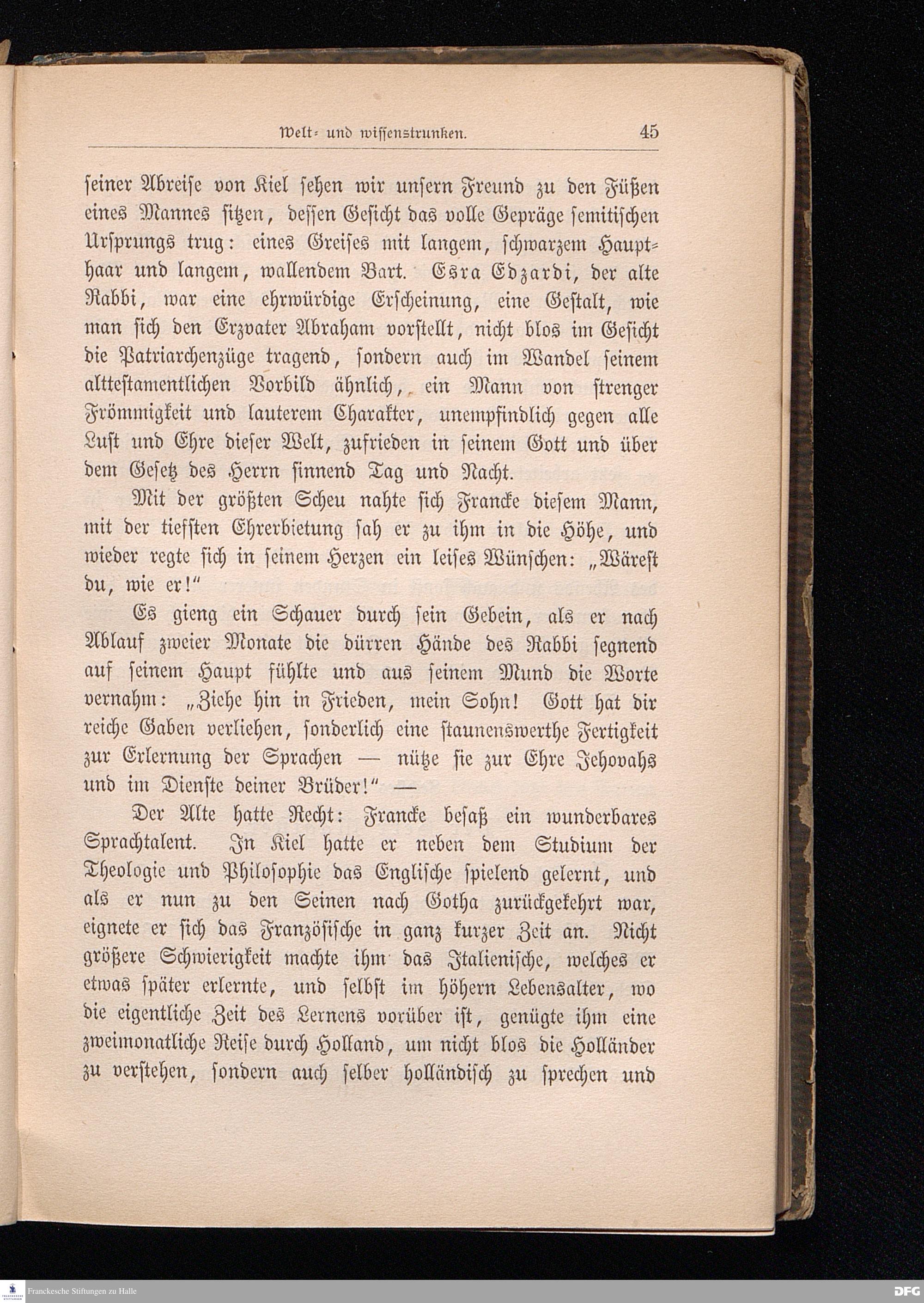 Welt- und wissenstrunken. 45

seiner Abreise von Kiel sehen wir unsern Freund zu den Füßen eines Mannes sitzen, dessen Gesicht das volle Gepräge semitischen Ursprungs trug: eines Greises mit langem, schwarzem Haupthaar und langem, wallendem Bart. Esra Edzardi, der alte Rabbi, war eine ehrwürdige Erscheinung, eine Gestalt, wie man sich den Erzvater Abraham vorstellt, nicht blos im Gesicht die Patriarchenzüge tragend, sondern auch im Wandel seinem alttestamentlichen Vorbild ähnlich, ein Mann von strenger Frömmigkeit und lauterem Charakter, unempfindlich gegen alle Lust und Ehre dieser Welt, zufrieden in seinem Gott und über dem Gesetz des Herrn sinnend Tag und Nacht.

Mit der größten Scheu nahte sich Francke diesem Mann, mit der tiefsten Ehrerbietung sah er zu ihm in die Höhe, und wieder regte sich in seinem Herzen ein leises Wünschen: „Wärest du, wie er!“

Es gieng ein Schauer durch sein Gebein, als er nach Ablauf zweier Monate die dürren Hände des Rabbi segnend auf seinem Haupt fühlte und aus seinem Mund die Worte vernahm: „Ziehe hin in Frieden, mein Sohn! Gott hat dir reiche Gaben verliehen, sonderlich eine staunenswerthe Fertigkeit zur Erlernung der Sprachen — nütze sie zur Ehre Jehovahs und im Dienste deiner Brüder!“ —

Der Alte hatte Recht: Francke besaß ein wunderbares Sprachtalent. In Kiel hatte er neben dem Studium der Theologie und Philosophie das Englische spielend gelernt, und als er nun zu den Seinen nach Gotha zurückgekehrt war, eignete er sich das Französische in ganz kurzer Zeit an. Nicht größere Schwierigkeit machte ihm das Italienische, welches er etwas später erlernte, und selbst im höhern Lebensalter, wo die eigentliche Zeit des Lernens vorüber ist, genügte ihm eine zweimonatliche Reise durch Holland, um nicht blos die Holländer zu verstehen, sondern auch selber holländisch zu sprechen und

Franckesche Stiftungen zu Halle
DFG